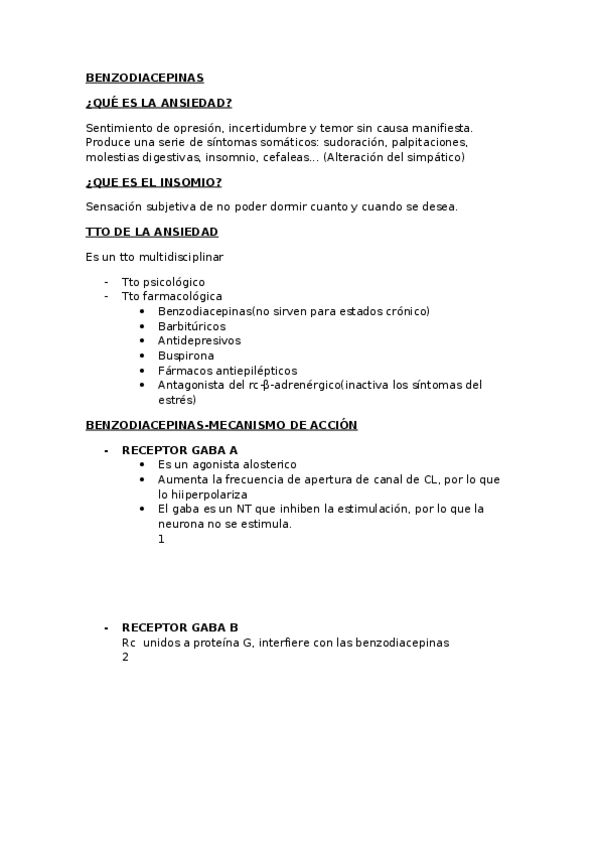 BENZODIACEPINAS

¿QUÉ ES LA ANSIEDAD?

Sentimiento de opresión, incertidumbre y temor sin causa manifiesta. Produce una serie de síntomas somáticos: sudoración, palpitaciones, molestias digestivas, insomnio, cefaleas… (Alteración del simpático)

¿QUE ES EL INSOMIO?

Sensación subjetiva de no poder dormir cuanto y cuando se desea.

TTO DE LA ANSIEDAD

Es un tto multidisciplinar

- Tto psicológico
- Tto farmacológica
  • Benzodiacepinas(no sirven para estados crónico)
  • Barbitúricos
  • Antidepresivos
  • Buspirona
  • Fármacos antiepilépticos
  • Antagonista del rc-β-adrenérgico(inactiva los síntomas del estrés)

BENZODIACEPINAS-MECANISMO DE ACCIÓN

- RECEPTOR GABA A
  • Es un agonista alosterico
  • Aumenta la frecuencia de apertura de canal de CL, por lo que lo hiiperpolariza
  • El gaba es un NT que inhiben la estimulación, por lo que la neurona no se estimula.
  1

- RECEPTOR GABA B
  Rc unidos a proteína G, interfiere con las benzodiacepinas
  2